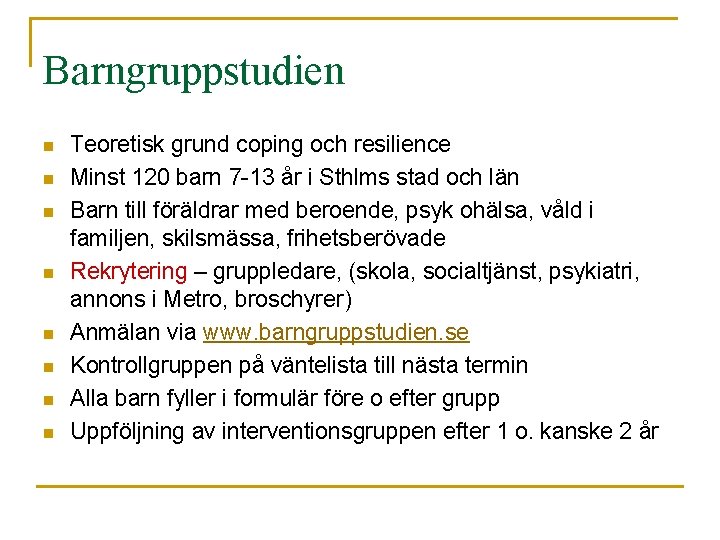 Barngruppstudien

- Teoretisk grund coping och resilience
- Minst 120 barn 7-13 år i Sthlms stad och län
- Barn till föräldrar med beroende, psyk ohälsa, våld i familjen, skilsmässa, frihetsberövade
- Rekrytering – gruppledare, (skola, socialtjänst, psykiatri, annons i Metro, broschyrer)
- Anmälan via www.barngruppstudien.se
- Kontrollgruppen på väntelista till nästa termin
- Alla barn fyller i formulär före o efter grupp
- Uppföljning av interventionsgruppen efter 1 o. kanske 2 år